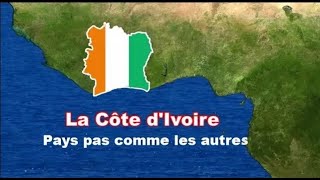 La Côte d'Ivoire
Pays pas comme les autres